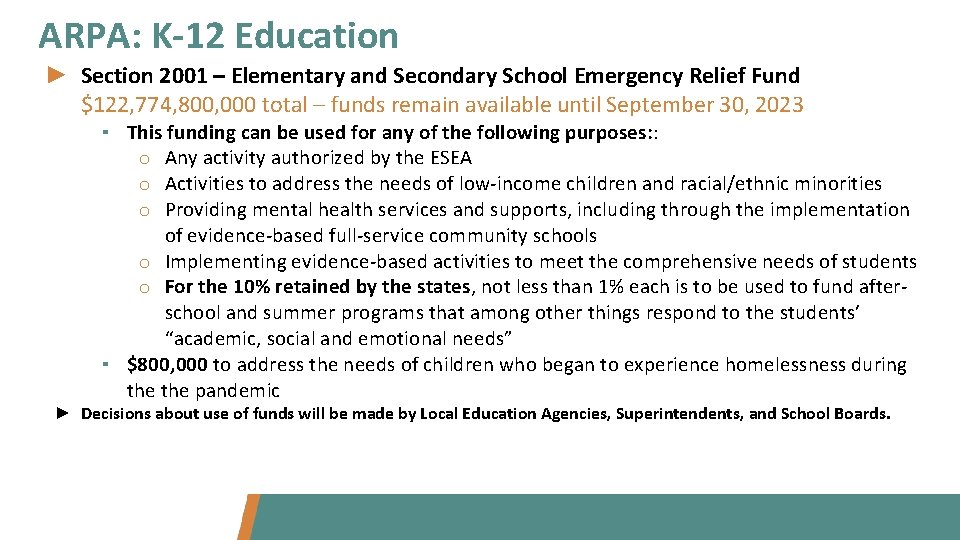 ARPA: K-12 Education

► Section 2001 – Elementary and Secondary School Emergency Relief Fund
$122,774,800,000 total – funds remain available until September 30, 2023

▪ This funding can be used for any of the following purposes::
o Any activity authorized by the ESEA
o Activities to address the needs of low-income children and racial/ethnic minorities
o Providing mental health services and supports, including through the implementation of evidence-based full-service community schools
o Implementing evidence-based activities to meet the comprehensive needs of students
o For the 10% retained by the states, not less than 1% each is to be used to fund after-school and summer programs that among other things respond to the students' "academic, social and emotional needs"

▪ $800,000 to address the needs of children who began to experience homelessness during the the pandemic

► Decisions about use of funds will be made by Local Education Agencies, Superintendents, and School Boards.